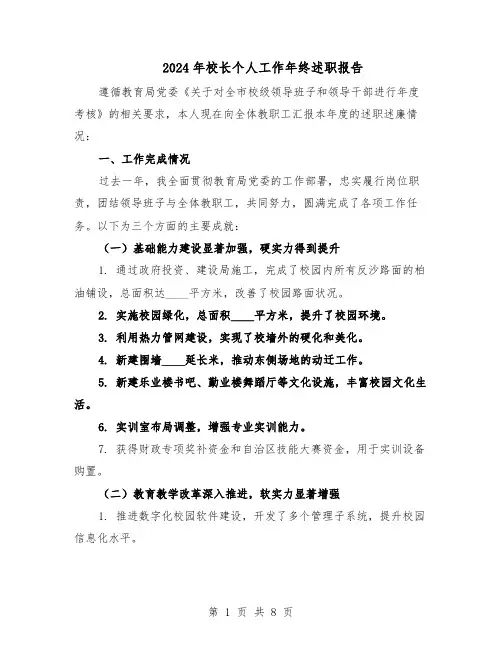 2024年校长个人工作年终述职报告

遵循教育局党委《关于对全市校级领导班子和领导干部进行年度考核》的相关要求，本人现在向全体教职工汇报本年度的述职述廉情况：

一、工作完成情况

过去一年，我全面贯彻教育局党委的工作部署，忠实履行岗位职责，团结领导班子与全体教职工，共同努力，圆满完成了各项工作任务。以下为三个方面的主要成就：

（一）基础能力建设显著加强，硬实力得到提升

1. 通过政府投资、建设局施工，完成了校园内所有反沙路面的柏油铺设，总面积达____平方米，改善了校园路面状况。

2. 实施校园绿化，总面积____平方米，提升了校园环境。

3. 利用热力管网建设，实现了校墙外的硬化和美化。

4. 新建围墙____延长米，推动东侧场地的动迁工作。

5. 新建乐业楼书吧、勤业楼舞蹈厅等文化设施，丰富校园文化生活。

6. 实训室布局调整，增强专业实训能力。

7. 获得财政专项奖补资金和自治区技能大赛资金，用于实训设备购置。

（二）教育教学改革深入推进，软实力显著增强

1. 推进数字化校园软件建设，开发了多个管理子系统，提升校园信息化水平。

第 1 页 共 8 页